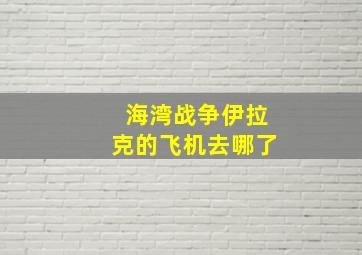 海湾战争伊拉克的飞机去哪了